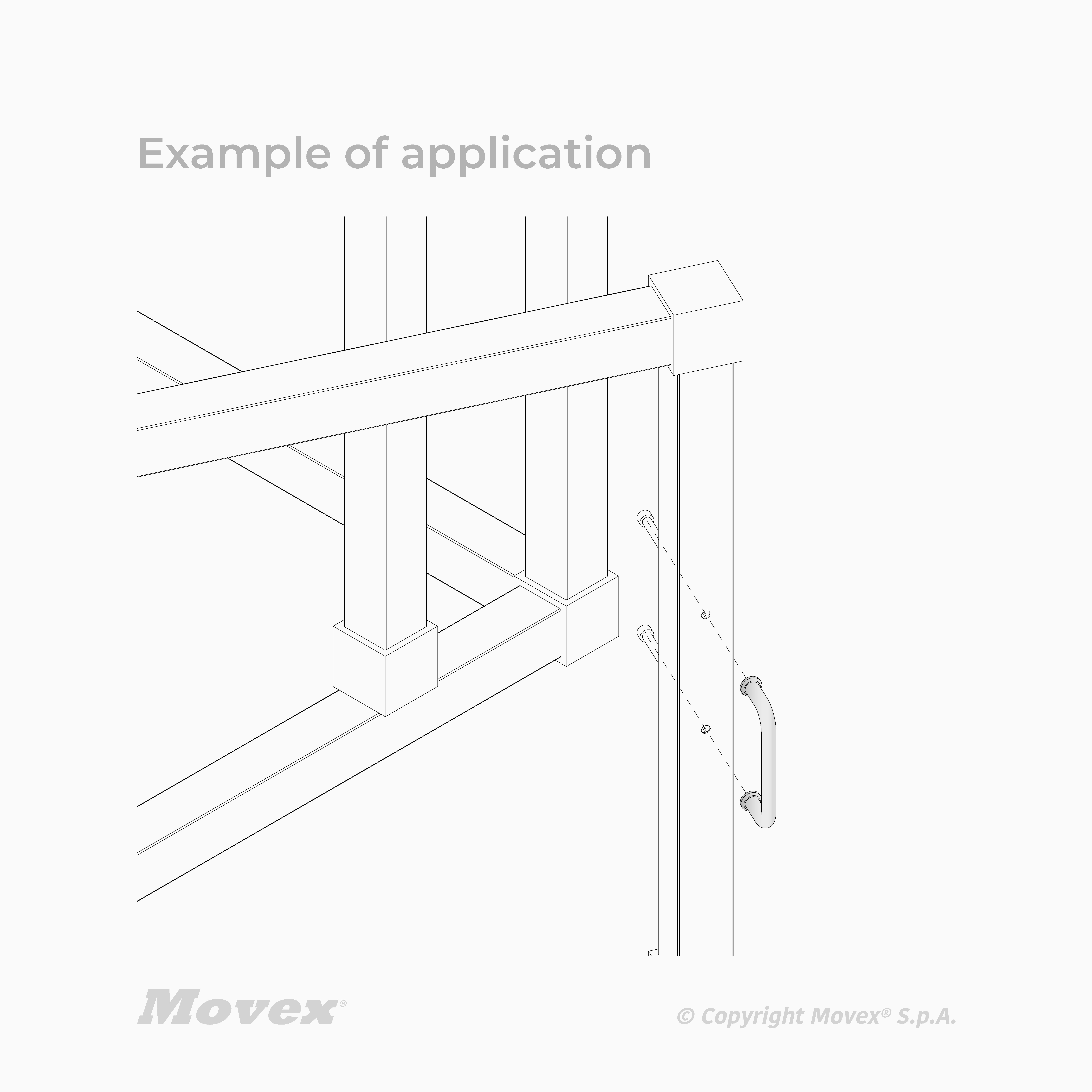 Example of application

Movex®

© Copyright Movex® S.p.A.